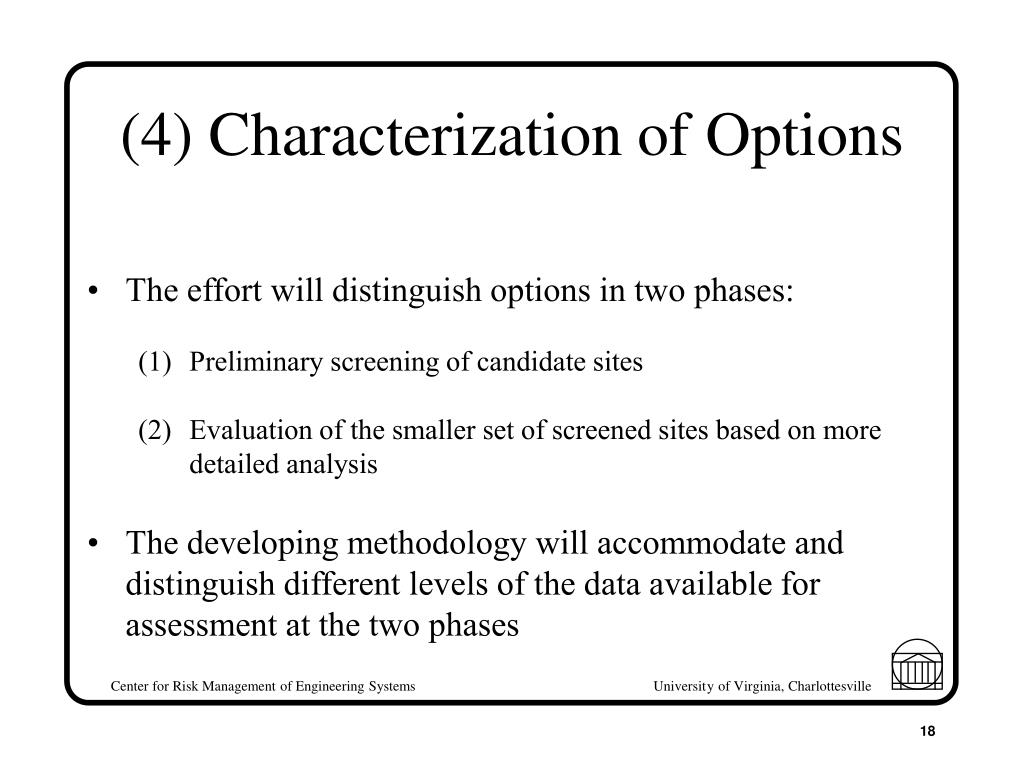 (4) Characterization of Options

• The effort will distinguish options in two phases:

(1) Preliminary screening of candidate sites

(2) Evaluation of the smaller set of screened sites based on more detailed analysis

• The developing methodology will accommodate and distinguish different levels of the data available for assessment at the two phases

Center for Risk Management of Engineering Systems

University of Virginia, Charlottesville

18